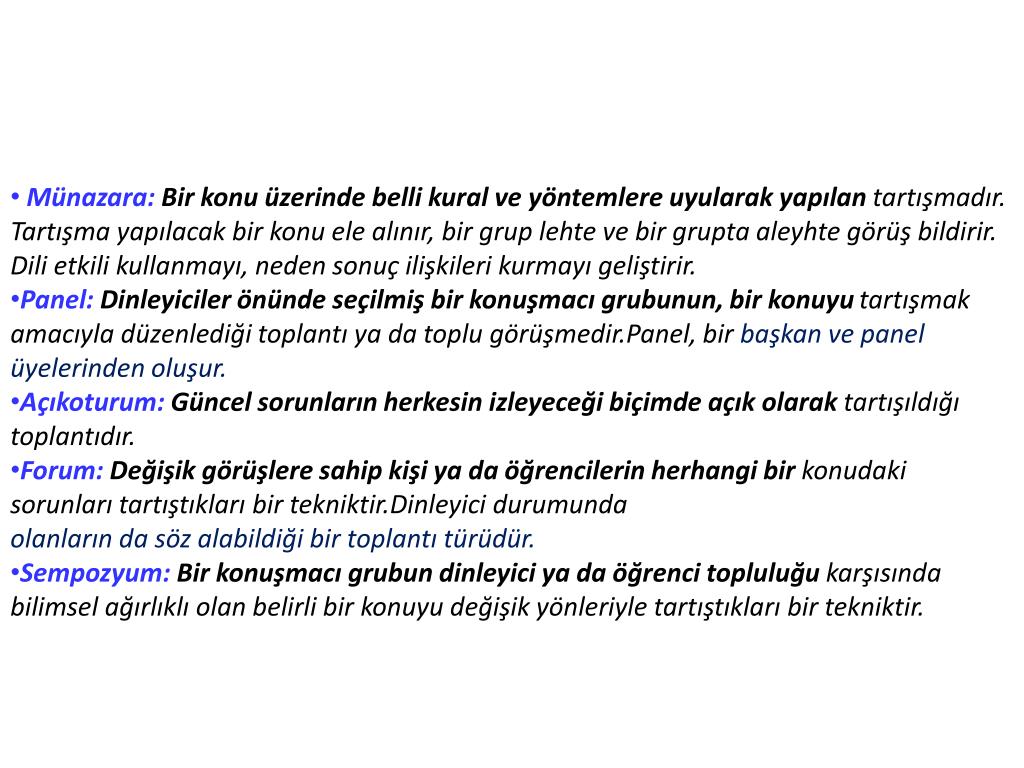 • Münazara: Bir konu üzerinde belli kural ve yöntemlere uyularak yapılan tartışmadır. Tartışma yapılacak bir konu ele alınır, bir grup lehte ve bir grupta aleyhte görüş bildirir. Dili etkili kullanmayı, neden sonuç ilişkileri kurmayı geliştirir.
•Panel: Dinleyiciler önünde seçilmiş bir konuşmacı grubunun, bir konuyu tartışmak amacıyla düzenlediği toplantı ya da toplu görüşmedir.Panel, bir başkan ve panel üyelerinden oluşur.
•Açıkoturum: Güncel sorunların herkesin izleyeceği biçimde açık olarak tartışıldığı toplantıdır.
•Forum: Değişik görüşlere sahip kişi ya da öğrencilerin herhangi bir konudaki sorunları tartıştıkları bir tekniktir.Dinleyici durumunda
olanların da söz alabildiği bir toplantı türüdür.
•Sempozyum: Bir konuşmacı grubun dinleyici ya da öğrenci topluluğu karşısında bilimsel ağırlıklı olan belirli bir konuyu değişik yönleriyle tartıştıkları bir tekniktir.